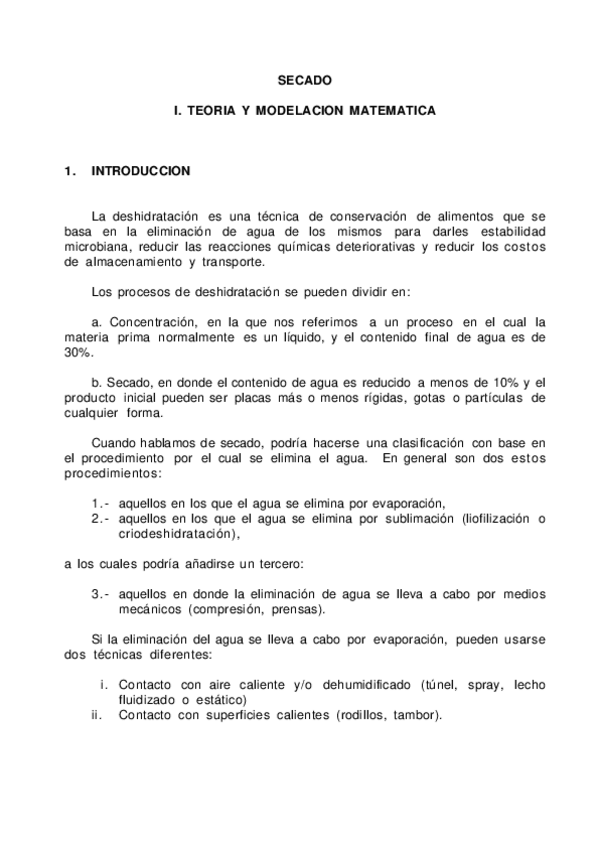 SECADO

I. TEORIA Y MODELACION MATEMATICA

1. INTRODUCCION

La deshidratación es una técnica de conservación de alimentos que se basa en la eliminación de agua de los mismos para darles estabilidad microbiana, reducir las reacciones químicas deteriorativas y reducir los costos de almacenamiento y transporte.

Los procesos de deshidratación se pueden dividir en:

a. Concentración, en la que nos referimos a un proceso en el cual la materia prima normalmente es un líquido, y el contenido final de agua es de 30%.

b. Secado, en donde el contenido de agua es reducido a menos de 10% y el producto inicial pueden ser placas más o menos rígidas, gotas o partículas de cualquier forma.

Cuando hablamos de secado, podría hacerse una clasificación con base en el procedimiento por el cual se elimina el agua. En general son dos estos procedimientos:

1.- aquellos en los que el agua se elimina por evaporación,
2.- aquellos en los que el agua se elimina por sublimación (liofilización o criodeshidratación),

a los cuales podría añadirse un tercero:

3.- aquellos en donde la eliminación de agua se lleva a cabo por medios mecánicos (compresión, prensas).

Si la eliminación del agua se lleva a cabo por evaporación, pueden usarse dos técnicas diferentes:

i. Contacto con aire caliente y/o dehumidificado (túnel, spray, lecho fluidizado o estático)
ii. Contacto con superficies calientes (rodillos, tambor).